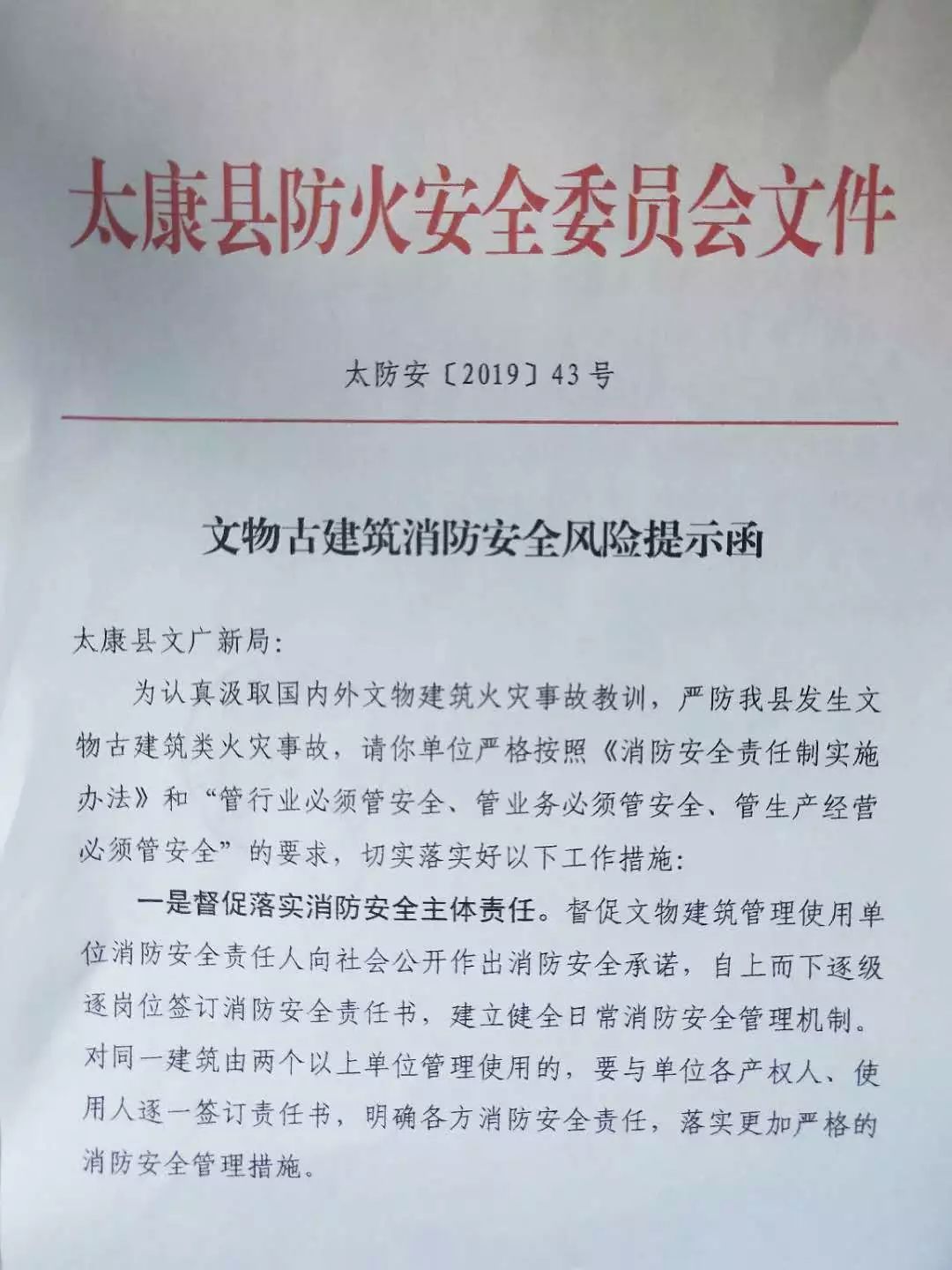 太康县防火安全委员会文件

太防安〔2019〕43号

文物古建筑消防安全风险提示函

太康县文广新局：

为认真汲取国内外文物建筑火灾事故教训，严防我县发生文物古建筑类火灾事故，请你单位严格按照《消防安全责任制实施办法》和“管行业必须管安全、管业务必须管安全、管生产经营必须管安全”的要求，切实落实好以下工作措施：

一是督促落实消防安全主体责任。督促文物建筑管理使用单位消防安全责任人向社会公开作出消防安全承诺，自上而下逐级逐岗位签订消防安全责任书，建立健全日常消防安全管理机制。对同一建筑由两个以上单位管理使用的，要与单位各产权人、使用人逐一签订责任书，明确各方消防安全责任，落实更加严格的消防安全管理措施。